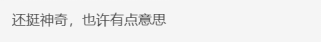 还挺神奇，也许有点意思